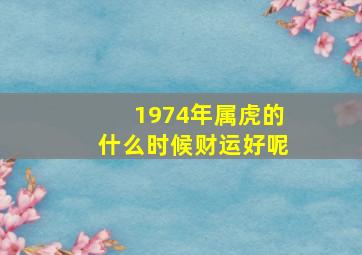 1974年属虎的
什么时候财运好呢